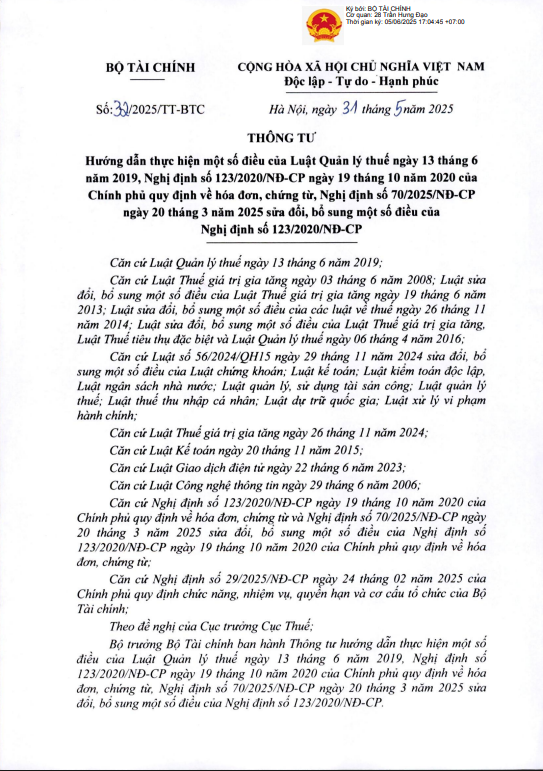 Ký bởi: BỘ TÀI CHÍNH
Cơ quan: 28 Trần Hưng Đạo
Thời gian ký: 05/06/2025 17:04:45 +07:00

BỘ TÀI CHÍNH

CỘNG HÒA XÃ HỘI CHỦ NGHĨA VIỆT NAM
Độc lập - Tự do - Hạnh phúc

Số: 32/2025/TT-BTC

Hà Nội, ngày 31 tháng 5 năm 2025

THÔNG TƯ

Hướng dẫn thực hiện một số điều của Luật Quản lý thuế ngày 13 tháng 6 năm 2019, Nghị định số 123/2020/NĐ-CP ngày 19 tháng 10 năm 2020 của Chính phủ quy định về hóa đơn, chứng từ, Nghị định số 70/2025/NĐ-CP ngày 20 tháng 3 năm 2025 sửa đổi, bổ sung một số điều của Nghị định số 123/2020/NĐ-CP

Căn cứ Luật Quản lý thuế ngày 13 tháng 6 năm 2019;

Căn cứ Luật Thuế giá trị gia tăng ngày 03 tháng 6 năm 2008; Luật sửa đổi, bổ sung một số điều của Luật Thuế giá trị gia tăng ngày 19 tháng 6 năm 2013; Luật sửa đổi, bổ sung một số điều của các luật về thuế ngày 26 tháng 11 năm 2014; Luật sửa đổi, bổ sung một số điều của Luật Thuế giá trị gia tăng, Luật Thuế tiêu thụ đặc biệt và Luật Quản lý thuế ngày 06 tháng 4 năm 2016;

Căn cứ Luật số 56/2024/QH15 ngày 29 tháng 11 năm 2024 sửa đổi, bổ sung một số điều của Luật chứng khoán; Luật kế toán; Luật kiểm toán độc lập, Luật ngân sách nhà nước; Luật quản lý, sử dụng tài sản công; Luật quản lý thuế; Luật thuế thu nhập cá nhân; Luật dự trữ quốc gia; Luật xử lý vi phạm hành chính;

Căn cứ Luật Thuế giá trị gia tăng ngày 26 tháng 11 năm 2024;

Căn cứ Luật Kế toán ngày 20 tháng 11 năm 2015;

Căn cứ Luật Giao dịch điện tử ngày 22 tháng 6 năm 2023;

Căn cứ Luật Công nghệ thông tin ngày 29 tháng 6 năm 2006;

Căn cứ Nghị định số 123/2020/NĐ-CP ngày 19 tháng 10 năm 2020 của Chính phủ quy định về hóa đơn, chứng từ và Nghị định số 70/2025/NĐ-CP ngày 20 tháng 3 năm 2025 sửa đổi, bổ sung một số điều của Nghị định số 123/2020/NĐ-CP ngày 19 tháng 10 năm 2020 của Chính phủ quy định về hóa đơn, chứng từ;

Căn cứ Nghị định số 29/2025/NĐ-CP ngày 24 tháng 02 năm 2025 của Chính phủ quy định chức năng, nhiệm vụ, quyền hạn và cơ cấu tổ chức của Bộ Tài chính;

Theo đề nghị của Cục trưởng Cục Thuế;

Bộ trưởng Bộ Tài chính ban hành Thông tư hướng dẫn thực hiện một số điều của Luật Quản lý thuế ngày 13 tháng 6 năm 2019, Nghị định số 123/2020/NĐ-CP ngày 19 tháng 10 năm 2020 của Chính phủ quy định về hóa đơn, chứng từ, Nghị định số 70/2025/NĐ-CP ngày 20 tháng 3 năm 2025 sửa đổi, bổ sung một số điều của Nghị định số 123/2020/NĐ-CP.